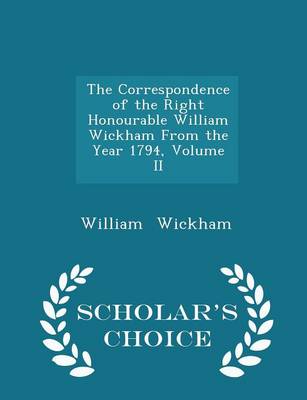 The Correspondence of the Right Honourable William Wickham From the Year 1794, Volume II

William Wickham

SCHOLAR'S CHOICE